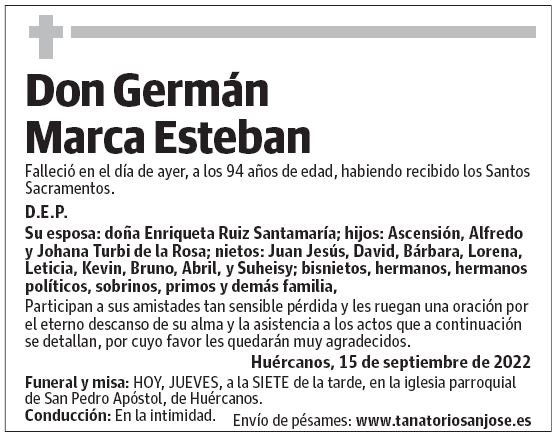 Don Germán Marca Esteban

Falleció en el día de ayer, a los 94 años de edad, habiendo recibido los Santos Sacramentos.

D.E.P.

Su esposa: doña Enriqueta Ruiz Santamaría; hijos: Ascensión, Alfredo y Johana Turbi de la Rosa; nietos: Juan Jesús, David, Bárbara, Lorena, Leticia, Kevin, Bruno, Abril, y Suheisy; bisnietos, hermanos, hermanos políticos, sobrinos, primos y demás familia,

Participan a sus amistades tan sensible pérdida y les ruegan una oración por el eterno descanso de su alma y la asistencia a los actos que a continuación se detallan, por cuyo favor les quedarán muy agradecidos.

Huércanos, 15 de septiembre de 2022

Funeral y misa: HOY, JUEVES, a la SIETE de la tarde, en la iglesia parroquial de San Pedro Apóstol, de Huércanos.

Conducción: En la intimidad.

Envío de pésames: www.tanatoriosanjose.es